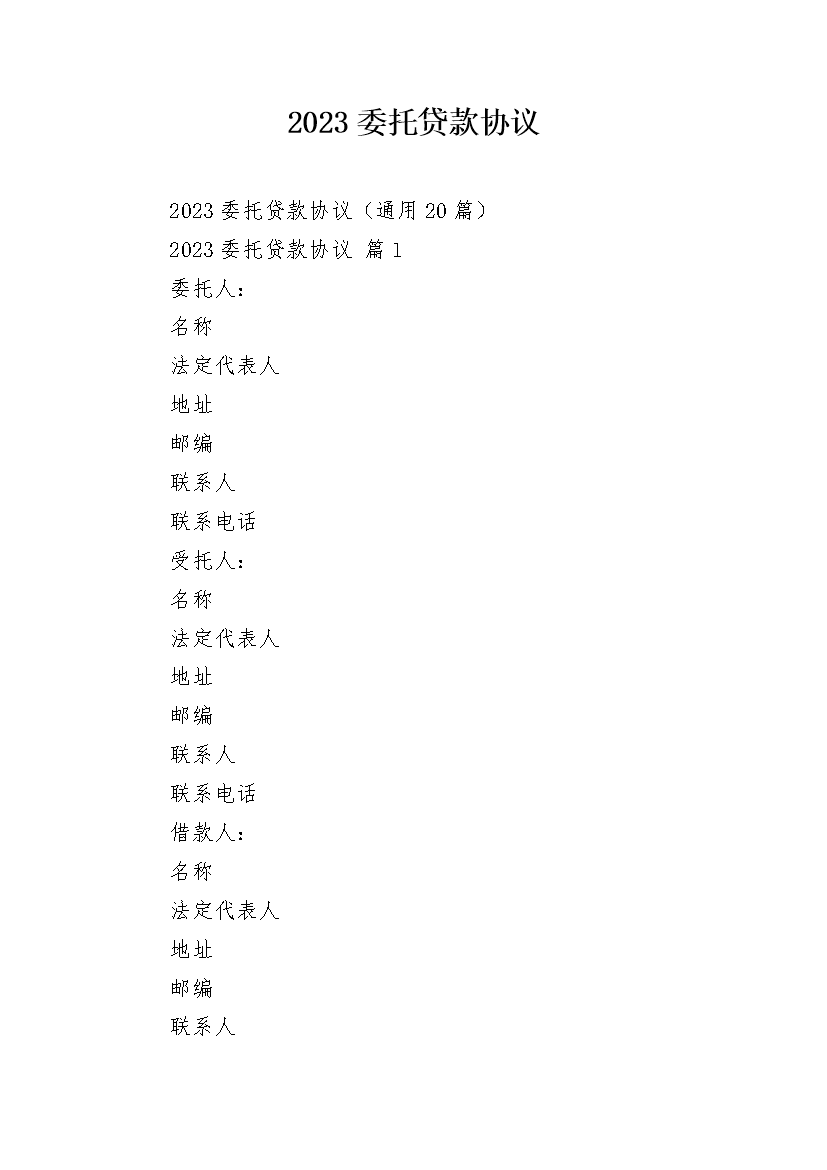 2023 委托贷款协议

2023 委托贷款协议（通用 20 篇）

2023 委托贷款协议 篇 1

委托人：

名称

法定代表人

地址

邮编

联系人

联系电话

受托人：

名称

法定代表人

地址

邮编

联系人

联系电话

借款人：

名称

法定代表人

地址

邮编

联系人